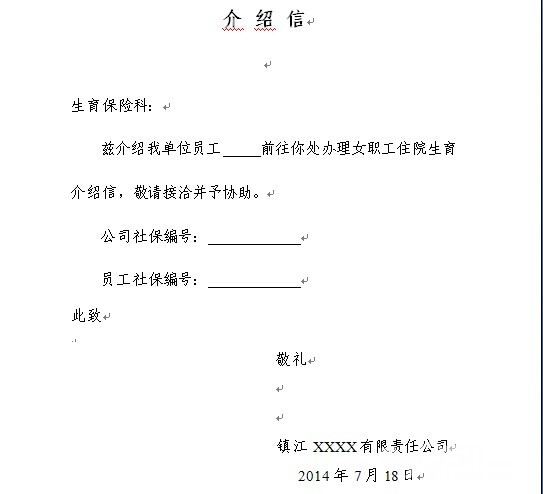 介 绍 信

生育保险科：

兹介绍我单位员工_____前往你处办理女职工住院生育介绍信，敬请接洽并予协助。

公司社保编号：____________

员工社保编号：____________

此致

敬礼

镇江 XXXX 有限责任公司

2014 年 7 月 18 日